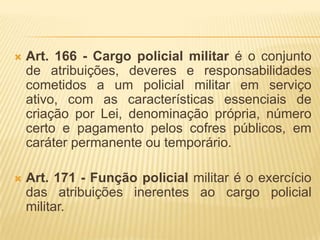 Art. 166 - Cargo policial militar é o conjunto de atribuições, deveres e responsabilidades cometidos a um policial militar em serviço ativo, com as características essenciais de criação por Lei, denominação própria, número certo e pagamento pelos cofres públicos, em caráter permanente ou temporário.

Art. 171 - Função policial militar é o exercício das atribuições inerentes ao cargo policial militar.